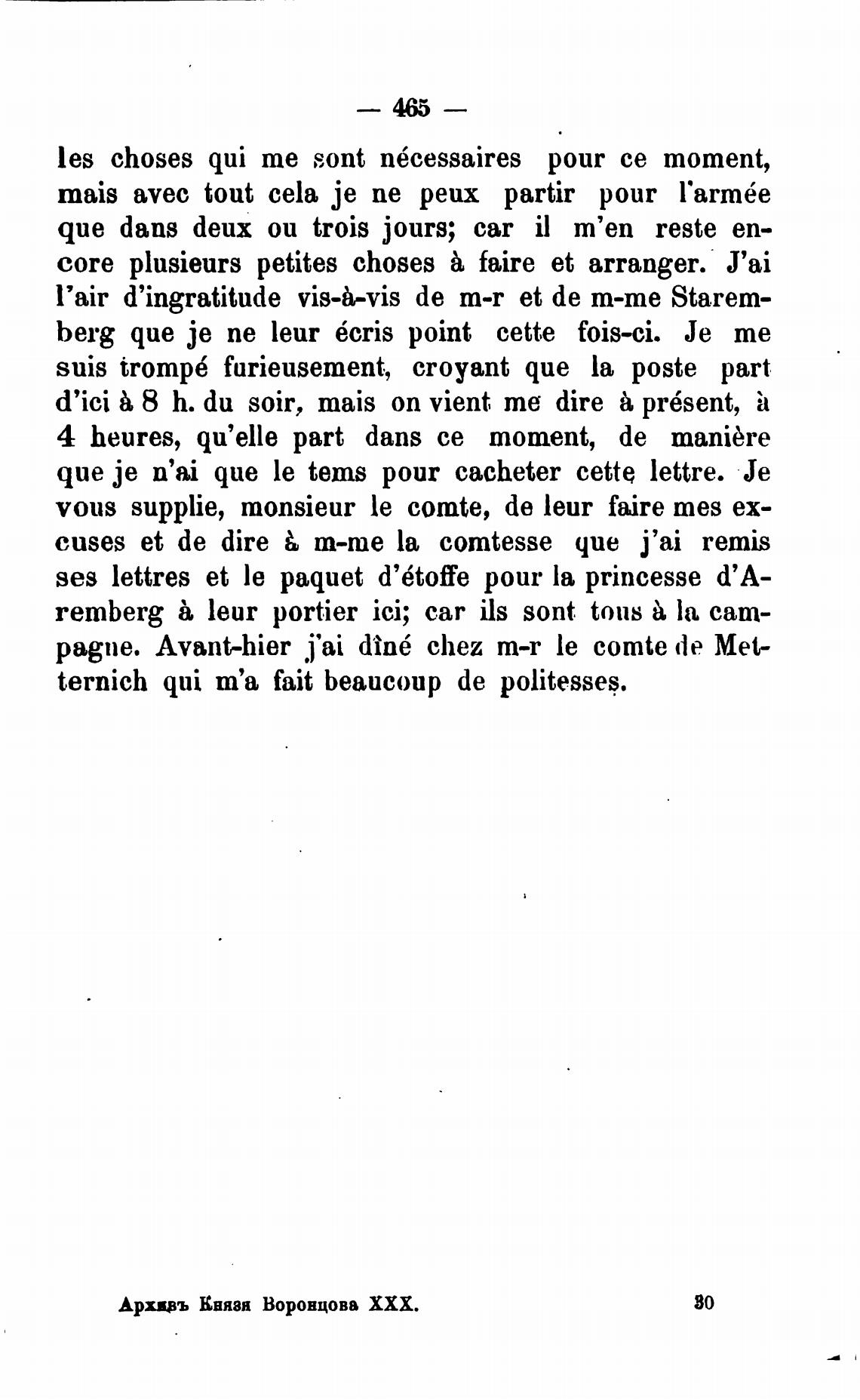 — 465 —

les choses qui me sont nécessaires pour ce moment, mais avec tout cela je ne peux partir pour l'armée que dans deux ou trois jours; car il m'en reste encore plusieurs petites choses à faire et arranger. J'ai l'air d'ingratitude vis-à-vis de m-r et de m-me Staremberg que je ne leur écris point cette fois-ci. Je me suis trompé furieusement, croyant que la poste part d'ici à 8 h. du soir, mais on vient me dire à présent, à 4 heures, qu'elle part dans ce moment, de manière que je n'ai que le tems pour cacheter cette lettre. Je vous supplie, monsieur le comte, de leur faire mes excuses et de dire à m-me la comtesse que j'ai remis ses lettres et le paquet d'étoffe pour la princesse d'Aremberg à leur portier ici; car ils sont tous à la campagne. Avant-hier j'ai dîné chez m-r le comte de Metternich qui m'a fait beaucoup de politesses.

Архивъ Князя Воронцова XXX. 30